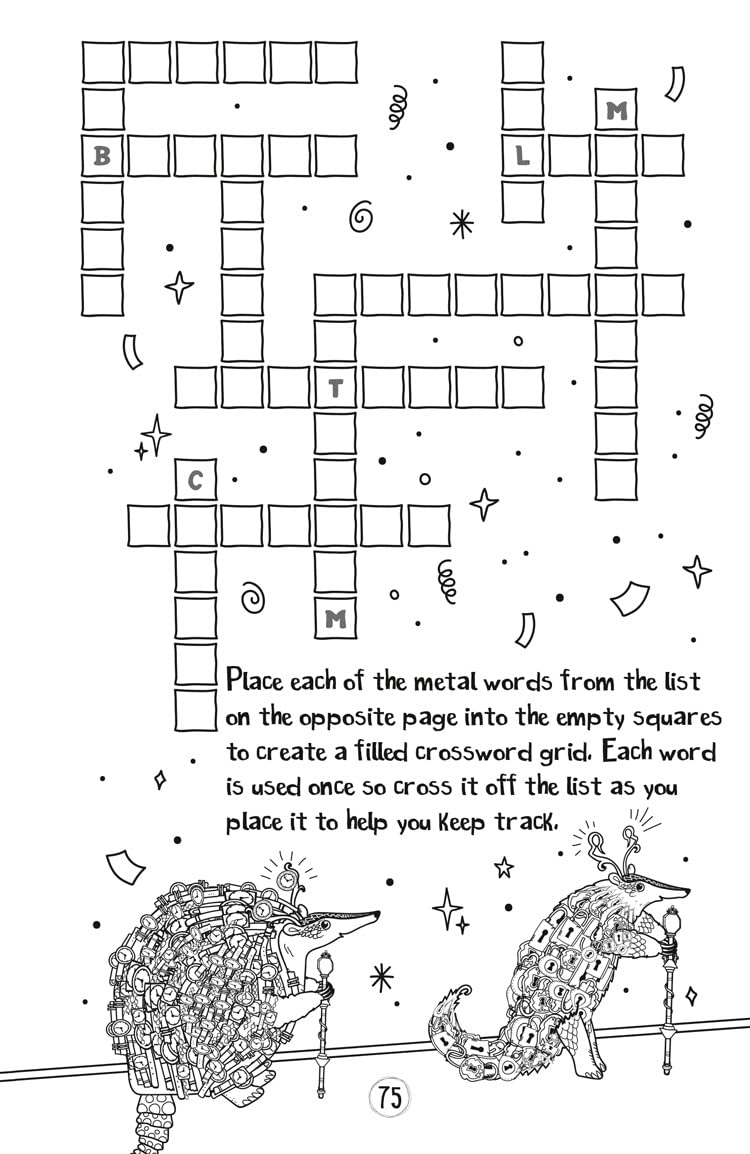 M

B

L

T

C

M

Place each of the metal words from the list on the opposite page into the empty squares to create a filled crossword grid. Each word is used once so cross it off the list as you place it to help you keep track.

75